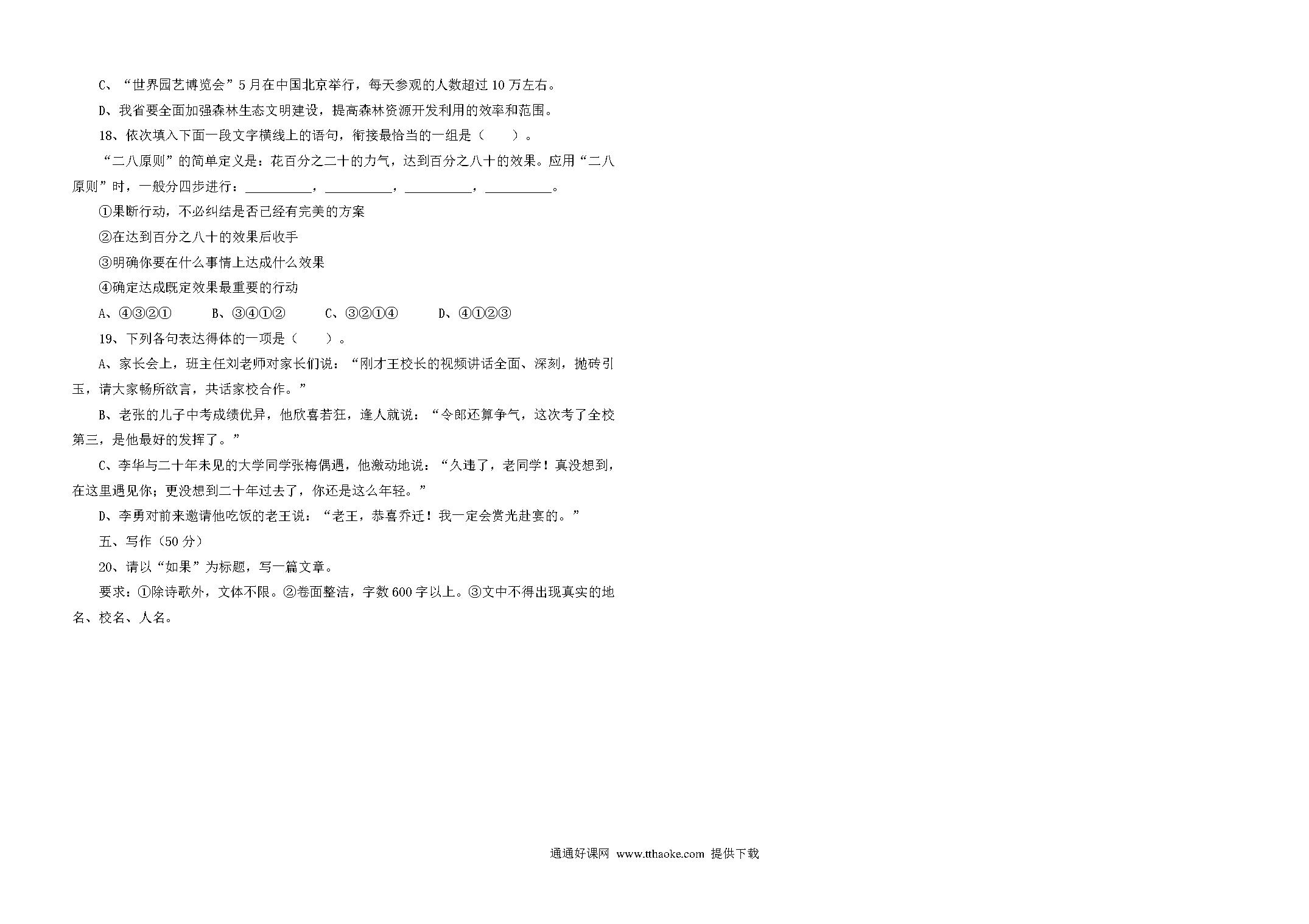 C、“世界园艺博览会”5月在中国北京举行，每天参观的人数超过10万左右。

D、我省要全面加强森林生态文明建设，提高森林资源开发利用的效率和范围。

18、依次填入下面一段文字横线上的语句，衔接最恰当的一组是（　　）。

“二八原则”的简单定义是：花百分之二十的力气，达到百分之八十的效果。应用“二八原则”时，一般分四步进行：__________，__________，__________，__________。

①果断行动，不必纠结是否已经有完美的方案

②在达到百分之八十的效果后收手

③明确你要在什么事情上达成什么效果

④确定达成既定效果最重要的行动

A、④③②①　　B、③④①②　　C、③②①④　　D、④①②③

19、下列各句表达得体的一项是（　　）。

A、家长会上，班主任刘老师对家长们说：“刚才王校长的视频讲话全面、深刻，抛砖引玉，请大家畅所欲言，共话家校合作。”

B、老张的儿子中考成绩优异，他欣喜若狂，逢人就说：“令郎还算争气，这次考了全校第三，是他最好的发挥了。”

C、李华与二十年未见的大学同学张梅偶遇，他激动地说：“久违了，老同学！真没想到，在这里遇见你；更没想到二十年过去了，你还是这么年轻。”

D、李勇对前来邀请他吃饭的老王说：“老王，恭喜乔迁！我一定会赏光赴宴的。”

五、写作（50分）

20、请以“如果”为标题，写一篇文章。

要求：①除诗歌外，文体不限。②卷面整洁，字数600字以上。③文中不得出现真实的地名、校名、人名。

通通好课网 www.tthaoke.com 提供下载